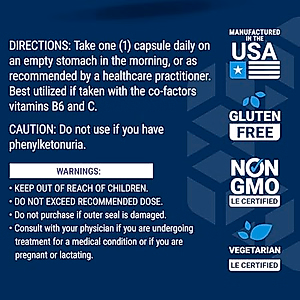 DIRECTIONS: Take one (1) capsule daily on an empty stomach in the morning, or as recommended by a healthcare practitioner. Best utilized if taken with the co-factors vitamins B6 and C.

CAUTION: Do not use if you have phenylketonuria.

WARNINGS:

• KEEP OUT OF REACH OF CHILDREN.
• DO NOT EXCEED RECOMMENDED DOSE.
• Do not purchase if outer seal is damaged.
• Consult with your physician if you are undergoing treatment for a medical condition or if you are pregnant or lactating.

MANUFACTURED IN THE USA

GLUTEN FREE

NON GMO
LE CERTIFIED

VEGETARIAN
LE CERTIFIED